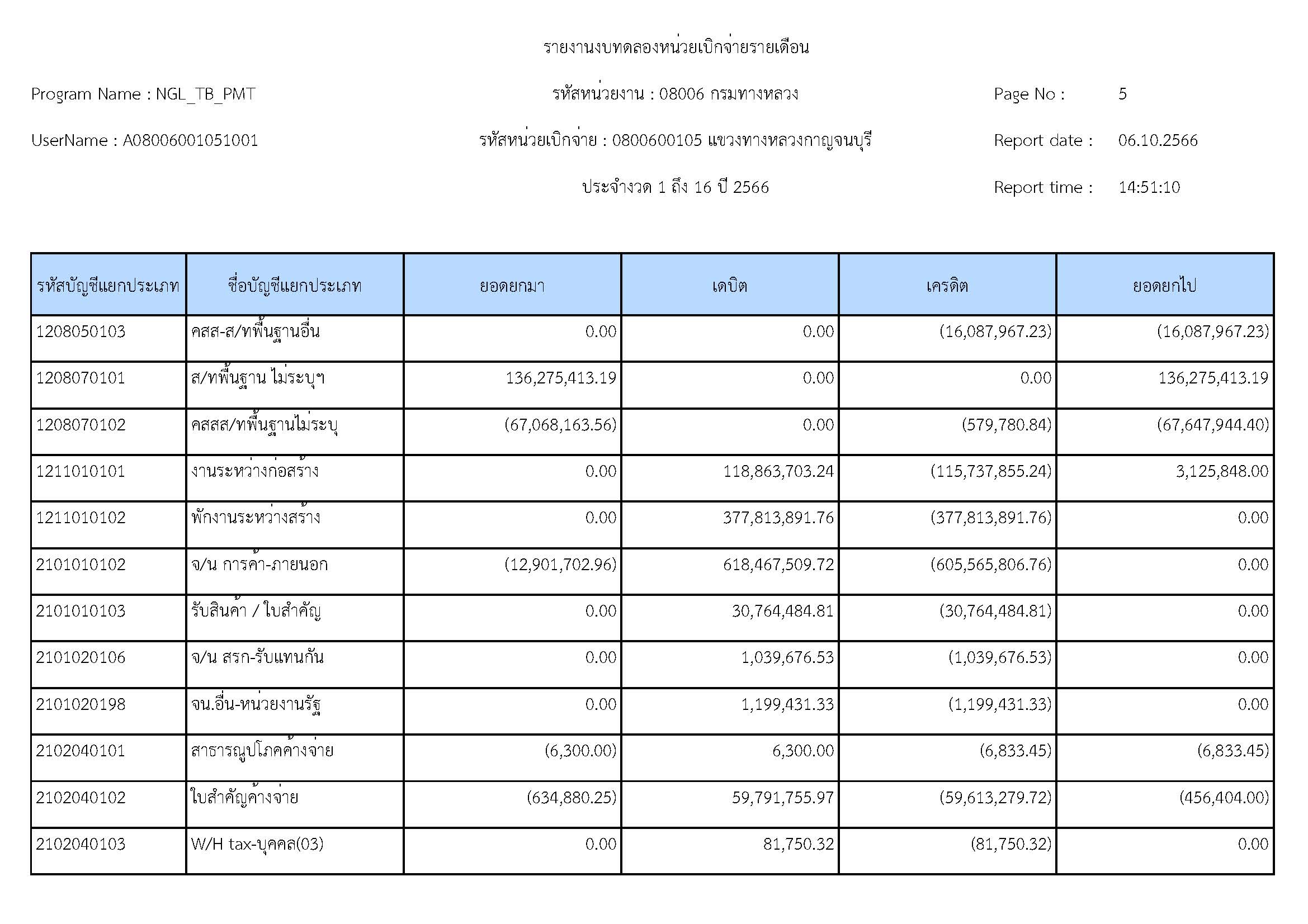 รายงานงบทดลองหน่วยเบิกจ่ายรายเดือน

Program Name : NGL_TB_PMT

รหัสหน่วยงาน : 08006 กรมทางหลวง

Page No : 5

UserName : A08006001051001

รหัสหน่วยเบิกจ่าย : 0800600105 แขวงทางหลวงกาญจนบุรี

Report date : 06.10.2566

ประจำงวด 1 ถึง 16 ปี 2566

Report time : 14:51:10

| รหัสบัญชีแยกประเภท | ชื่อบัญชีแยกประเภท | ยอดยกมา | เดบิต | เครดิต | ยอดยกไป |
|---|---|---|---|---|---|
| 1208050103 | คสส-ส/ทพื้นฐานอื่น | 0.00 | 0.00 | (16,087,967.23) | (16,087,967.23) |
| 1208070101 | ส/ทพื้นฐาน ไม่ระบุฯ | 136,275,413.19 | 0.00 | 0.00 | 136,275,413.19 |
| 1208070102 | คสสส/ทพื้นฐานไม่ระบุ | (67,068,163.56) | 0.00 | (579,780.84) | (67,647,944.40) |
| 1211010101 | งานระหว่างก่อสร้าง | 0.00 | 118,863,703.24 | (115,737,855.24) | 3,125,848.00 |
| 1211010102 | พักงานระหว่างสร้าง | 0.00 | 377,813,891.76 | (377,813,891.76) | 0.00 |
| 2101010102 | จ/น การค้า-ภายนอก | (12,901,702.96) | 618,467,509.72 | (605,565,806.76) | 0.00 |
| 2101010103 | รับสินค้า / ใบสำคัญ | 0.00 | 30,764,484.81 | (30,764,484.81) | 0.00 |
| 2101020106 | จ/น สรก-รับแทนกัน | 0.00 | 1,039,676.53 | (1,039,676.53) | 0.00 |
| 2101020198 | จน.อื่น-หน่วยงานรัฐ | 0.00 | 1,199,431.33 | (1,199,431.33) | 0.00 |
| 2102040101 | สาธารณูปโภคค้างจ่าย | (6,300.00) | 6,300.00 | (6,833.45) | (6,833.45) |
| 2102040102 | ใบสำคัญค้างจ่าย | (634,880.25) | 59,791,755.97 | (59,613,279.72) | (456,404.00) |
| 2102040103 | W/H tax-บุคคล(03) | 0.00 | 81,750.32 | (81,750.32) | 0.00 |